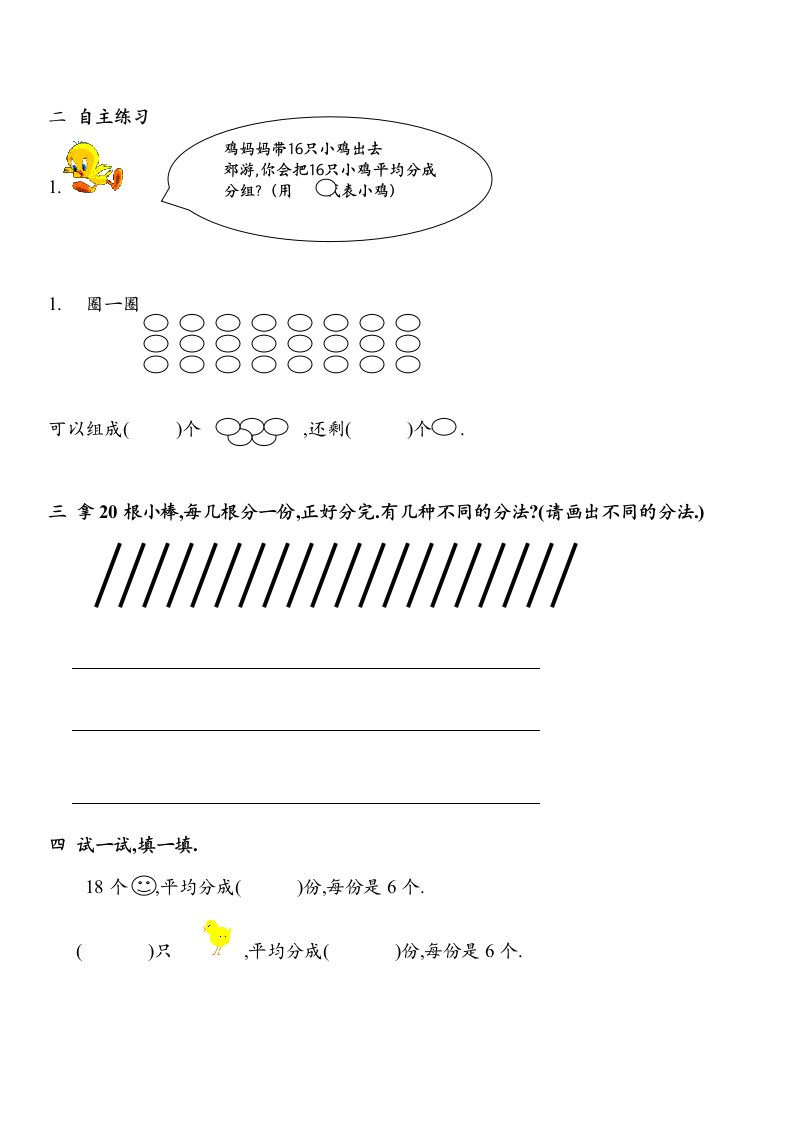 二 自主练习

1.

鸡妈妈带16只小鸡出去郊游,你会把16只小鸡平均分成分组?（用 表小鸡）

1. 圈一圈

可以组成( )个 ,还剩( )个 .

三 拿 20 根小棒,每几根分一份,正好分完.有几种不同的分法?(请画出不同的分法.)

四 试一试,填一填.

18 个 ,平均分成( )份,每份是 6 个.

( )只 ,平均分成( )份,每份是 6 个.